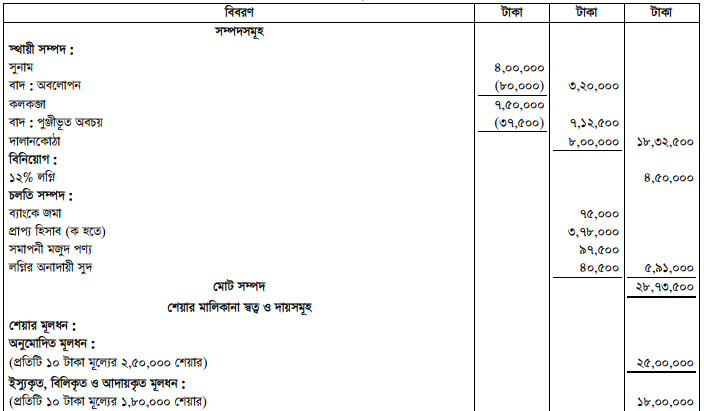 | বিবরণ | টাকা | টাকা | টাকা |
|---|---|---|---|
| সম্পদসমূহ | | | |
| স্থায়ী সম্পদ : | | | |
| সুনাম | ৪,০০,০০০ | | |
| বাদ : অবলোপন | (৮০,০০০) | ৩,২০,০০০ | |
| কলকব্জা | ৭,৫০,০০০ | | |
| বাদ : পুঞ্জীভূত অবচয় | (৩৭,৫০০) | ৭,১২,৫০০ | |
| দালানকোঠা | | ৮,০০,০০০ | ১৮,৩২,৫০০ |
| বিনিয়োগ : | | | |
| ১২% লগ্নি | | | ৪,৫০,০০০ |
| চলতি সম্পদ : | | | |
| ব্যাংকে জমা | | ৭৫,০০০ | |
| প্রাপ্য হিসাব (ক হতে) | | ৩,৭৮,০০০ | |
| সমাপনী মজুদ পণ্য | | ৯৭,৫০০ | |
| লগ্নির অনাদায়ী সুদ | | ৪০,৫০০ | ৫,৯১,০০০ |
| মোট সম্পদ | | | ২৮,৭৩,৫০০ |
| শেয়ার মালিকানা স্বত্ব ও দায়সমূহ | | | |
| শেয়ার মূলধন : | | | |
| অনুমোদিত মূলধন : | | | |
| (প্রতিটি ১০ টাকা মূল্যের ২,৫০,০০০ শেয়ার) | | | ২৫,০০,০০০ |
| ইস্যুকৃত, বিলিকৃত ও আদায়কৃত মূলধন : | | | |
| (প্রতিটি ১০ টাকা মূল্যের ১,৮০,০০০ শেয়ার) | | | ১৮,০০,০০০ |